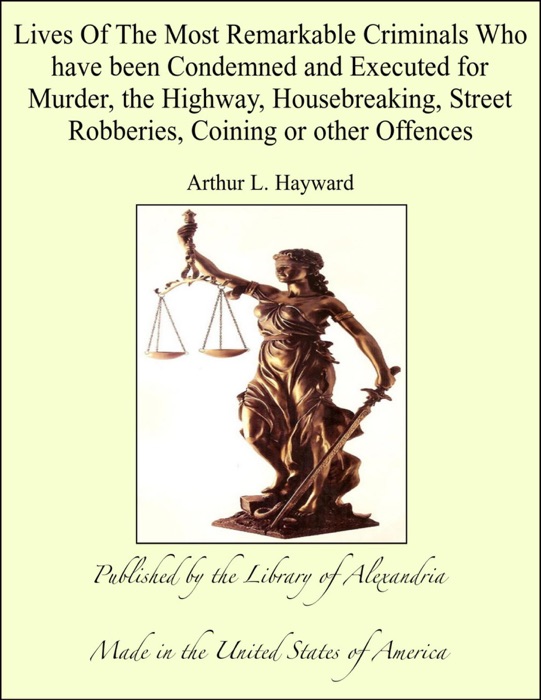 Lives Of The Most Remarkable Criminals Who have been Condemned and Executed for Murder, the Highway, Housebreaking, Street Robberies, Coining or other Offences

Arthur L. Hayward

Published by the Library of Alexandria

Made in the United States of America